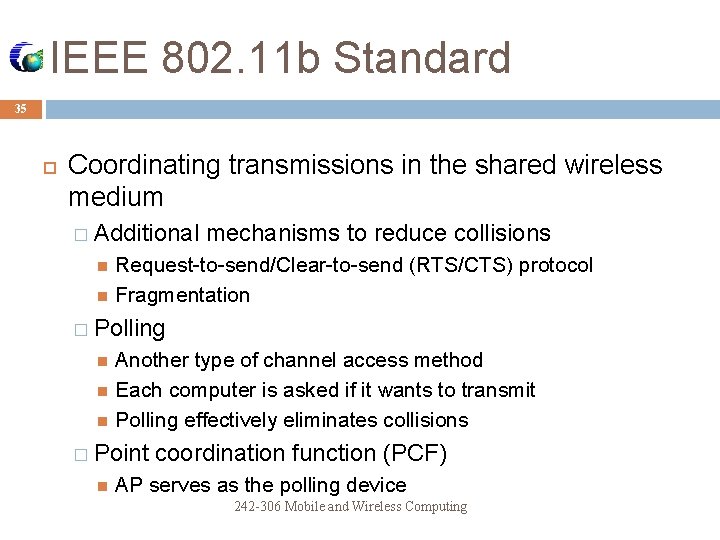 IEEE 802.11b Standard

35

Coordinating transmissions in the shared wireless medium

Additional mechanisms to reduce collisions

Request-to-send/Clear-to-send (RTS/CTS) protocol

Fragmentation

Polling

Another type of channel access method

Each computer is asked if it wants to transmit

Polling effectively eliminates collisions

Point coordination function (PCF)

AP serves as the polling device

242-306 Mobile and Wireless Computing